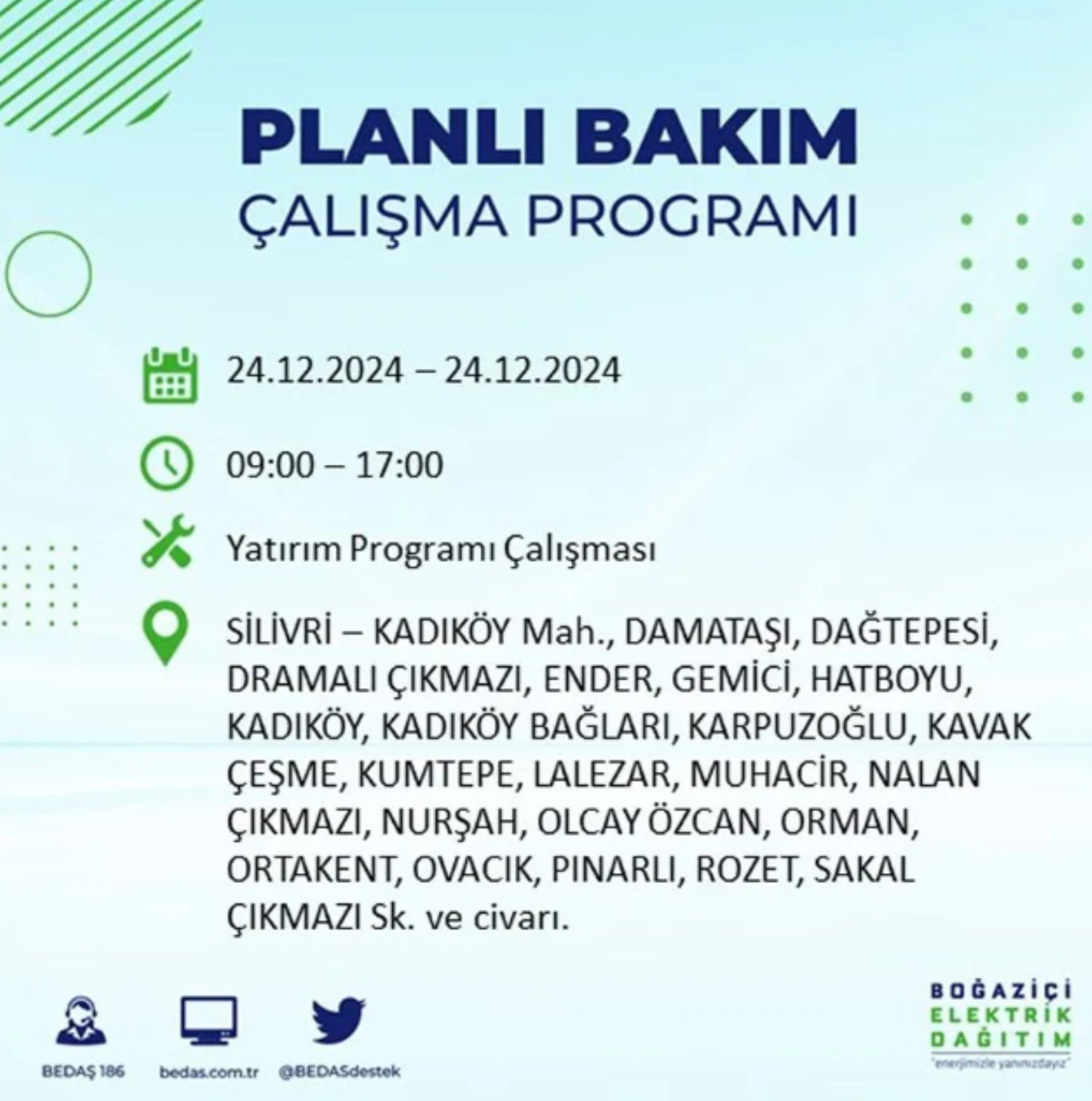 PLANLI BAKIM
ÇALIŞMA PROGRAMI

24.12.2024 – 24.12.2024

09:00 – 17:00

Yatırım Programı Çalışması

SİLİVRİ – KADIKÖY Mah., DAMATAŞI, DAĞTEPESİ, DRAMALI ÇIKMAZI, ENDER, GEMİCİ, HATBOYU, KADIKÖY, KADIKÖY BAĞLARI, KARPUZOĞLU, KAVAK ÇEŞME, KUMTEPE, LALEZAR, MUHACİR, NALAN ÇIKMAZI, NURŞAH, OLCAY ÖZCAN, ORMAN, ORTAKENT, OVACIK, PINARLI, ROZET, SAKAL ÇIKMAZI Sk. ve civarı.

BEDAŞ 186
bedas.com.tr
@BEDASdestek

BOĞAZİÇİ
ELEKTRİK
DAĞITIM
"enerjimizle yanınızdayız"